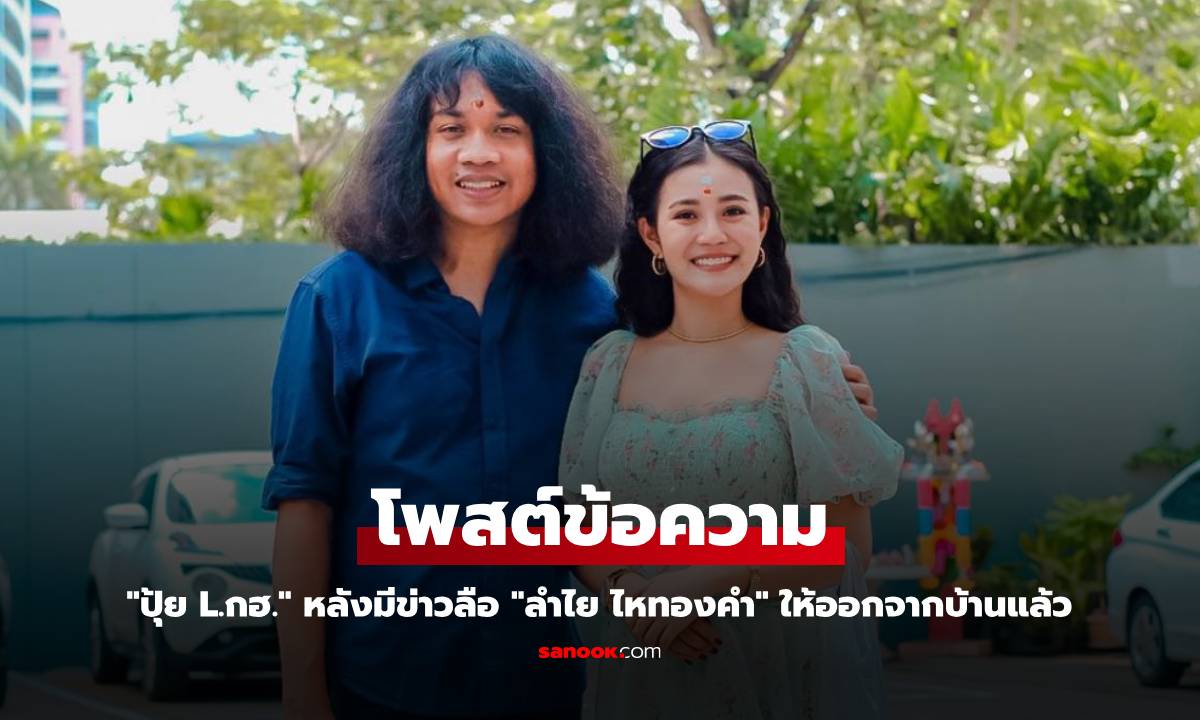 โพสต์ข้อความ

"ปุ้ย L.กฮ." หลังมีข่าวลือ "ลำไย ไหทองคำ" ให้ออกจากบ้านแล้ว

sanook.com